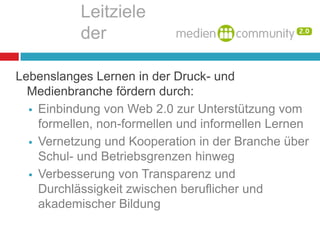 Leitziele der

medien community 2.0

Lebenslanges Lernen in der Druck- und Medienbranche fördern durch:

- Einbindung von Web 2.0 zur Unterstützung vom formellen, non-formellen und informellen Lernen
- Vernetzung und Kooperation in der Branche über Schul- und Betriebsgrenzen hinweg
- Verbesserung von Transparenz und Durchlässigkeit zwischen beruflicher und akademischer Bildung